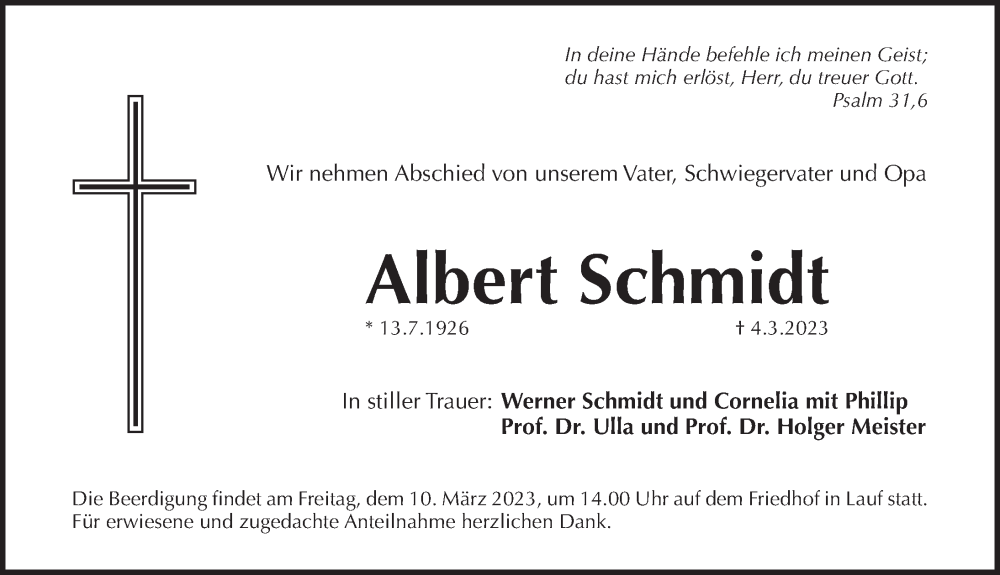 In deine Hände befehle ich meinen Geist;
du hast mich erlöst, Herr, du treuer Gott.
Psalm 31,6

Wir nehmen Abschied von unserem Vater, Schwiegervater und Opa

Albert Schmidt

* 13.7.1926 † 4.3.2023

In stiller Trauer: Werner Schmidt und Cornelia mit Phillip
Prof. Dr. Ulla und Prof. Dr. Holger Meister

Die Beerdigung findet am Freitag, dem 10. März 2023, um 14.00 Uhr auf dem Friedhof in Lauf statt.
Für erwiesene und zugedachte Anteilnahme herzlichen Dank.